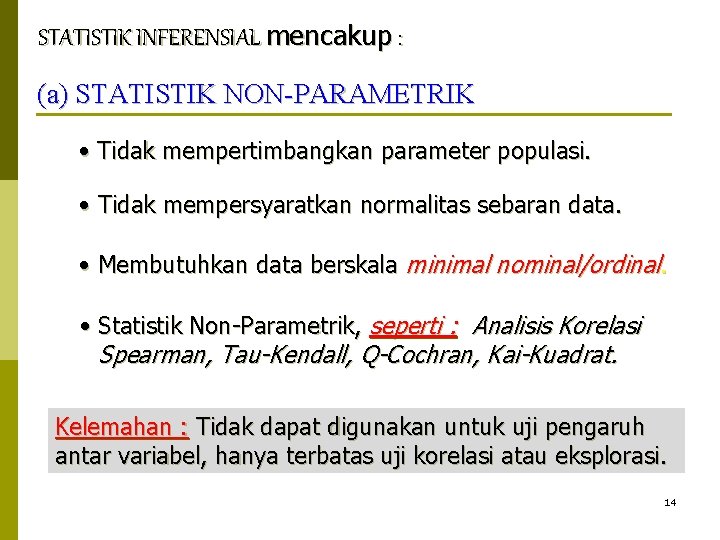 STATISTIK INFERENSIAL mencakup :

(a) STATISTIK NON-PARAMETRIK

• Tidak mempertimbangkan parameter populasi.

• Tidak mempersyaratkan normalitas sebaran data.

• Membutuhkan data berskala minimal nominal/ordinal.

• Statistik Non-Parametrik, seperti : Analisis Korelasi Spearman, Tau-Kendall, Q-Cochran, Kai-Kuadrat.

Kelemahan : Tidak dapat digunakan untuk uji pengaruh antar variabel, hanya terbatas uji korelasi atau eksplorasi.

14